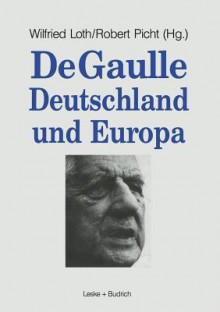 Wilfried Loth/Robert Picht (Hg.)

De Gaulle
Deutschland
und Europa

Leske + Budrich